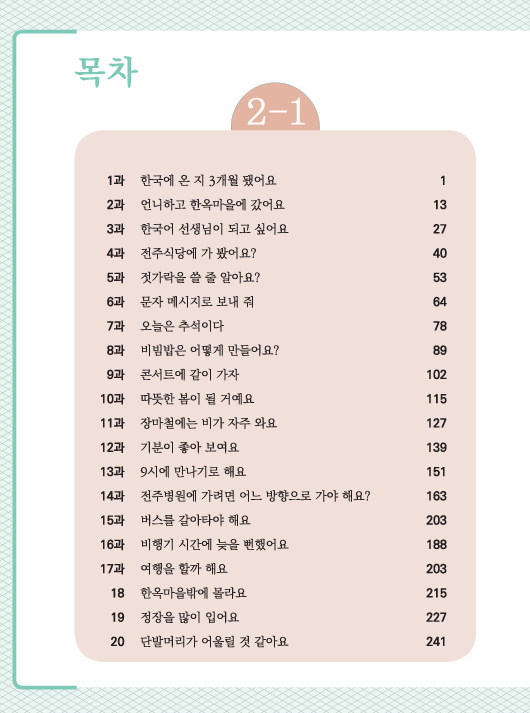 목차

2-1

| | | |
|---|---|---|
| 1과 | 한국에 온 지 3개월 됐어요 | 1 |
| 2과 | 언니하고 한옥마을에 갔어요 | 13 |
| 3과 | 한국어 선생님이 되고 싶어요 | 27 |
| 4과 | 전주식당에 가 봤어요? | 40 |
| 5과 | 젓가락을 쓸 줄 알아요? | 53 |
| 6과 | 문자 메시지로 보내 줘 | 64 |
| 7과 | 오늘은 추석이다 | 78 |
| 8과 | 비빔밥은 어떻게 만들어요? | 89 |
| 9과 | 콘서트에 같이 가자 | 102 |
| 10과 | 따뜻한 봄이 될 거예요 | 115 |
| 11과 | 장마철에는 비가 자주 와요 | 127 |
| 12과 | 기분이 좋아 보여요 | 139 |
| 13과 | 9시에 만나기로 해요 | 151 |
| 14과 | 전주병원에 가려면 어느 방향으로 가야 해요? | 163 |
| 15과 | 버스를 갈아타야 해요 | 203 |
| 16과 | 비행기 시간에 늦을 뻔했어요 | 188 |
| 17과 | 여행을 할까 해요 | 203 |
| 18 | 한옥마을밖에 몰라요 | 215 |
| 19 | 정장을 많이 입어요 | 227 |
| 20 | 단발머리가 어울릴 것 같아요 | 241 |